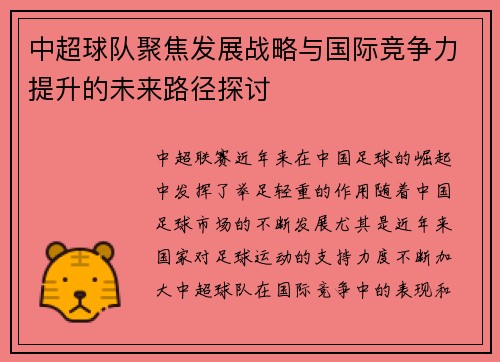 中超球队聚焦发展战略与国际竞争力提升的未来路径探讨

中超联赛近年来在中国足球的崛起中发挥了举足轻重的作用随着中国足球市场的不断发展尤其是近年来国家对足球运动的支持力度不断加大中超球队在国际竞争中的表现和